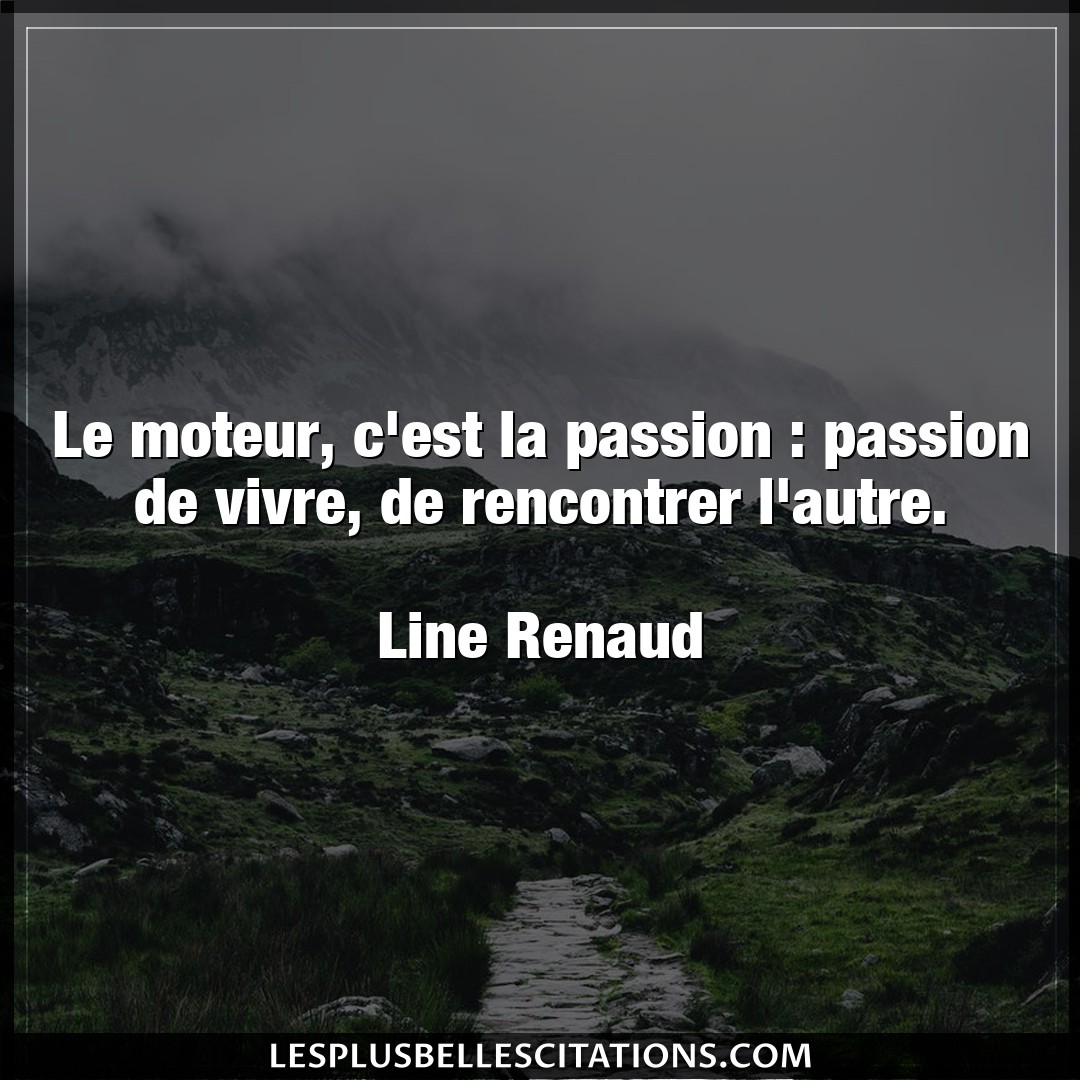 Le moteur, c'est la passion : passion de vivre, de rencontrer l'autre.

Line Renaud

LESPLUSBELLESCITATIONS.COM